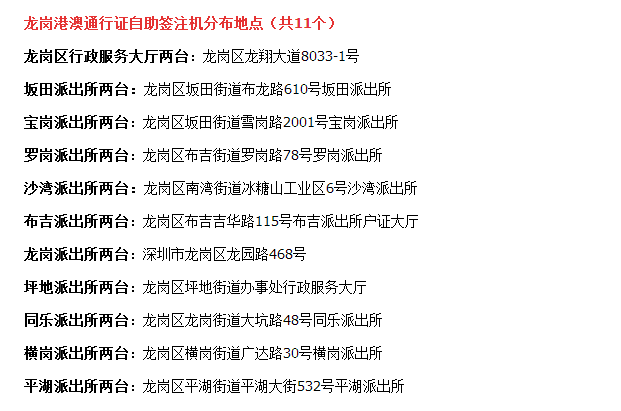 龙岗港澳通行证自助签注机分布地点（共11个）

龙岗区行政服务大厅两台：龙岗区龙翔大道8033-1号

坂田派出所两台：龙岗区坂田街道布龙路610号坂田派出所

宝岗派出所两台：龙岗区坂田街道雪岗路2001号宝岗派出所

罗岗派出所两台：龙岗区布吉街道罗岗路78号罗岗派出所

沙湾派出所两台：龙岗区南湾街道冰糖山工业区6号沙湾派出所

布吉派出所两台：龙岗区布吉吉华路115号布吉派出所户证大厅

龙岗派出所两台：深圳市龙岗区龙园路468号

坪地派出所两台：龙岗区坪地街道办事处行政服务大厅

同乐派出所两台：龙岗区龙岗街道大坑路48号同乐派出所

横岗派出所两台：龙岗区横岗街道广达路30号横岗派出所

平湖派出所两台：龙岗区平湖街道平湖大街532号平湖派出所